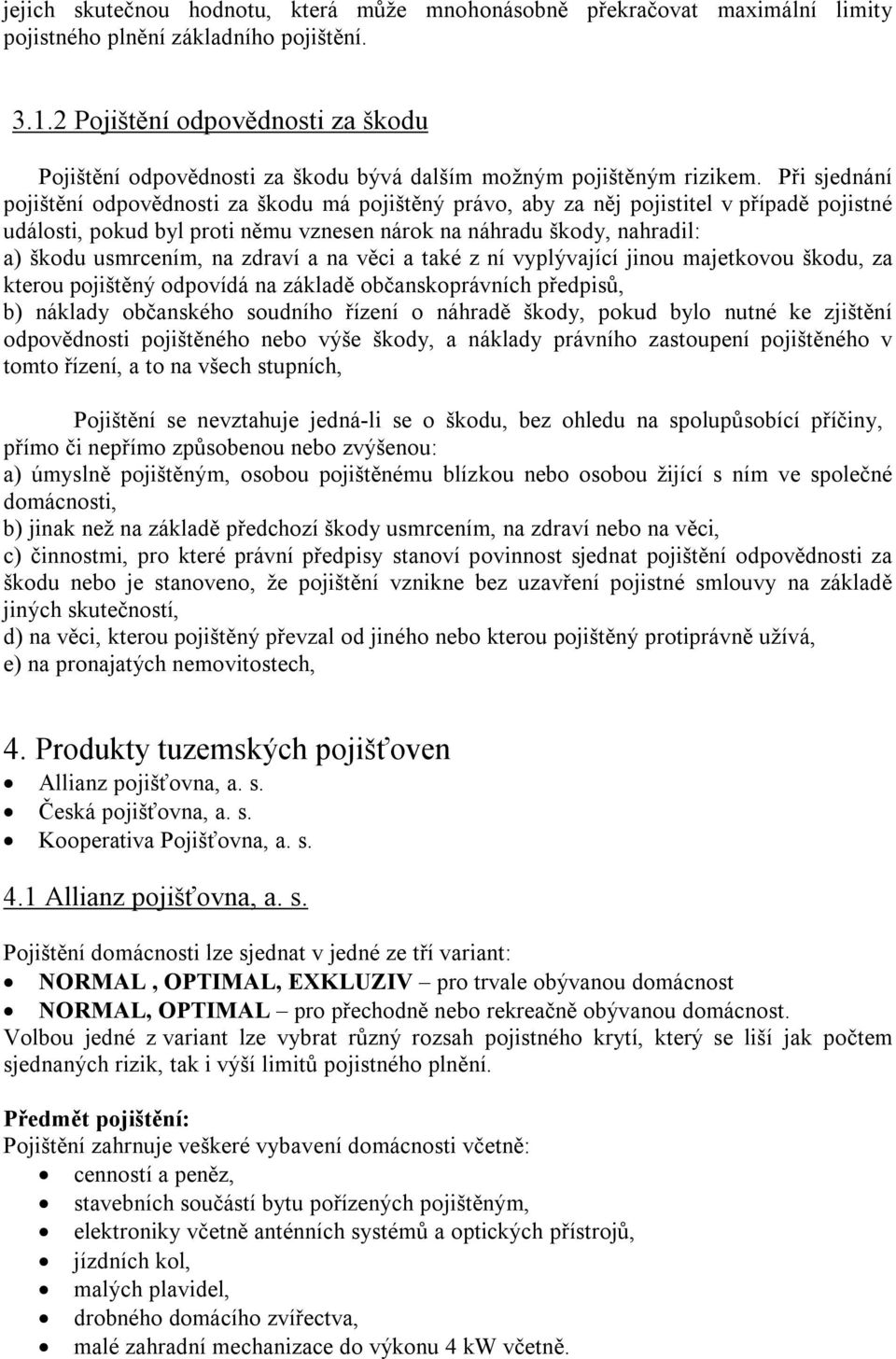 jejich skutečnou hodnotu, která může mnohonásobně překračovat maximální limity pojistného plnění základního pojištění.

3.1.2 Pojištění odpovědnosti za škodu

Pojištění odpovědnosti za škodu bývá dalším možným pojištěným rizikem. Při sjednání pojištění odpovědnosti za škodu má pojištěný právo, aby za něj pojistitel v případě pojistné události, pokud byl proti němu vznesen nárok na náhradu škody, nahradil:
a) škodu usmrcením, na zdraví a na věci a také z ní vyplývající jinou majetkovou škodu, za kterou pojištěný odpovídá na základě občanskoprávních předpisů,
b) náklady občanského soudního řízení o náhradě škody, pokud bylo nutné ke zjištění odpovědnosti pojištěného nebo výše škody, a náklady právního zastoupení pojištěného v tomto řízení, a to na všech stupních,

Pojištění se nevztahuje jedná-li se o škodu, bez ohledu na spolupůsobící příčiny, přímo či nepřímo způsobenou nebo zvýšenou:
a) úmyslně pojištěným, osobou pojištěnému blízkou nebo osobou žijící s ním ve společné domácnosti,
b) jinak než na základě předchozí škody usmrcením, na zdraví nebo na věci,
c) činnostmi, pro které právní předpisy stanoví povinnost sjednat pojištění odpovědnosti za škodu nebo je stanoveno, že pojištění vznikne bez uzavření pojistné smlouvy na základě jiných skutečností,
d) na věci, kterou pojištěný převzal od jiného nebo kterou pojištěný protiprávně užívá,
e) na pronajatých nemovitostech,

4. Produkty tuzemských pojišťoven
• Allianz pojišťovna, a. s.
• Česká pojišťovna, a. s.
• Kooperativa Pojišťovna, a. s.

4.1 Allianz pojišťovna, a. s.

Pojištění domácnosti lze sjednat v jedné ze tří variant:
• NORMAL , OPTIMAL, EXKLUZIV – pro trvale obývanou domácnost
• NORMAL, OPTIMAL – pro přechodně nebo rekreačně obývanou domácnost.
Volbou jedné z variant lze vybrat různý rozsah pojistného krytí, který se liší jak počtem sjednaných rizik, tak i výší limitů pojistného plnění.

Předmět pojištění:
Pojištění zahrnuje veškeré vybavení domácnosti včetně:
• cenností a peněz,
• stavebních součástí bytu pořízených pojištěným,
• elektroniky včetně anténních systémů a optických přístrojů,
• jízdních kol,
• malých plavidel,
• drobného domácího zvířectva,
• malé zahradní mechanizace do výkonu 4 kW včetně.